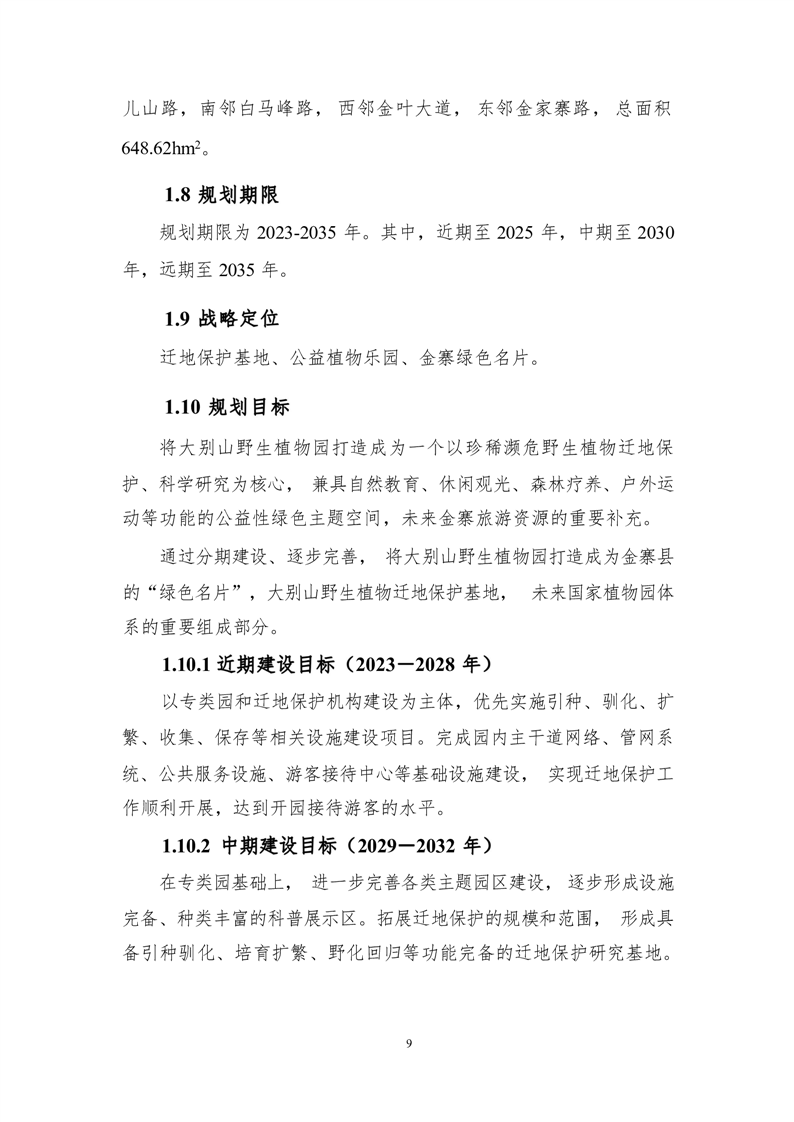 儿山路，南邻白马峰路，西邻金叶大道，东邻金家寨路，总面积 648.62hm$^2$。

1.8 规划期限

规划期限为 2023-2035 年。其中，近期至 2025 年，中期至 2030 年，远期至 2035 年。

1.9 战略定位

迁地保护基地、公益植物乐园、金寨绿色名片。

1.10 规划目标

将大别山野生植物园打造成为一个以珍稀濒危野生植物迁地保护、科学研究为核心，兼具自然教育、休闲观光、森林疗养、户外运动等功能的公益性绿色主题空间，未来金寨旅游资源的重要补充。

通过分期建设、逐步完善，将大别山野生植物园打造成为金寨县的“绿色名片”，大别山野生植物迁地保护基地，未来国家植物园体系的重要组成部分。

1.10.1 近期建设目标（2023—2028 年）

以专类园和迁地保护机构建设为主体，优先实施引种、驯化、扩繁、收集、保存等相关设施建设项目。完成园内主干道网络、管网系统、公共服务设施、游客接待中心等基础设施建设，实现迁地保护工作顺利开展，达到开园接待游客的水平。

1.10.2 中期建设目标（2029—2032 年）

在专类园基础上，进一步完善各类主题园区建设，逐步形成设施完备、种类丰富的科普展示区。拓展迁地保护的规模和范围，形成具备引种驯化、培育扩繁、野化回归等功能完备的迁地保护研究基地。

9